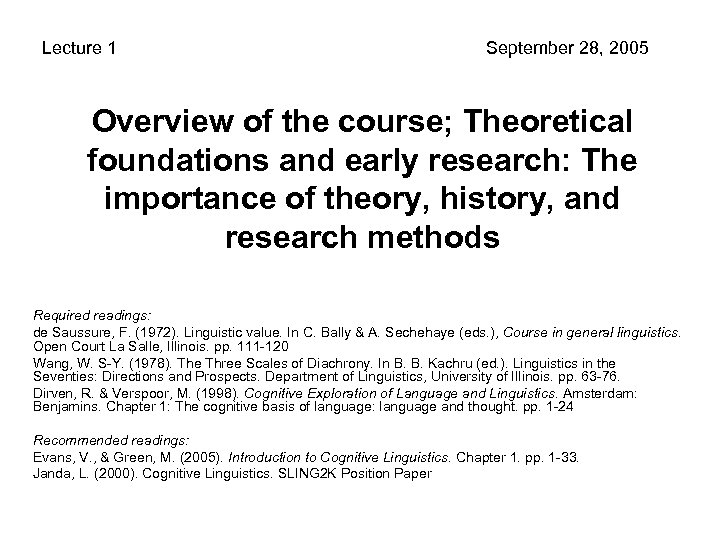 Lecture 1

September 28, 2005

Overview of the course; Theoretical foundations and early research: The importance of theory, history, and research methods

Required readings:
de Saussure, F. (1972). Linguistic value. In C. Bally & A. Sechehaye (eds.), Course in general linguistics. Open Court La Salle, Illinois. pp. 111-120
Wang, W. S-Y. (1978). The Three Scales of Diachrony. In B. B. Kachru (ed.). Linguistics in the Seventies: Directions and Prospects. Department of Linguistics, University of Illinois. pp. 63-76.
Dirven, R. & Verspoor, M. (1998). Cognitive Exploration of Language and Linguistics. Amsterdam: Benjamins. Chapter 1: The cognitive basis of language: language and thought. pp. 1-24

Recommended readings:
Evans, V., & Green, M. (2005). Introduction to Cognitive Linguistics. Chapter 1. pp. 1-33.
Janda, L. (2000). Cognitive Linguistics. SLING2K Position Paper